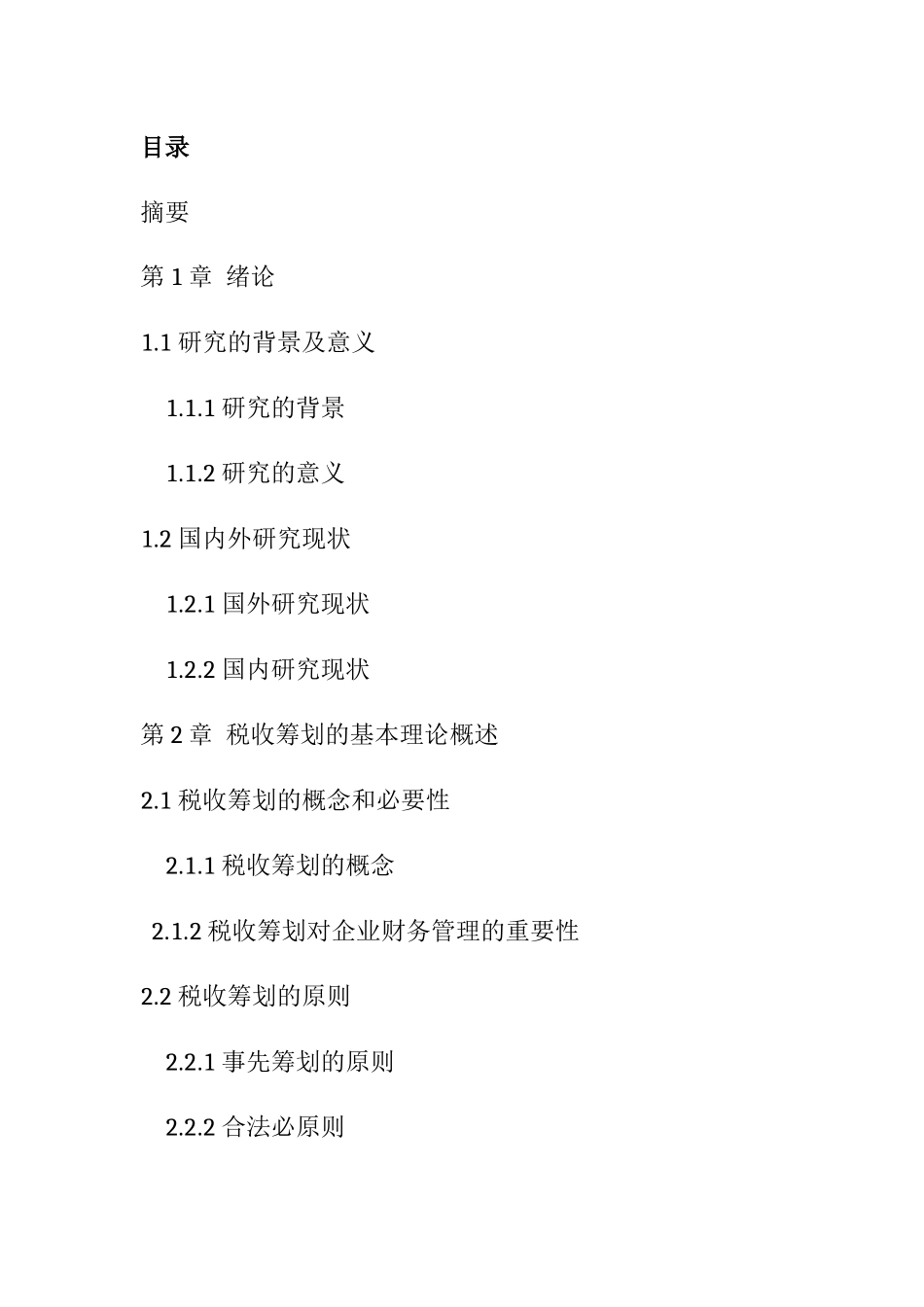 目录

摘要

第 1 章 绪论

1.1 研究的背景及意义

1.1.1 研究的背景

1.1.2 研究的意义

1.2 国内外研究现状

1.2.1 国外研究现状

1.2.2 国内研究现状

第 2 章 税收筹划的基本理论概述

2.1 税收筹划的概念和必要性

2.1.1 税收筹划的概念

2.1.2 税收筹划对企业财务管理的重要性

2.2 税收筹划的原则

2.2.1 事先筹划的原则

2.2.2 合法必原则